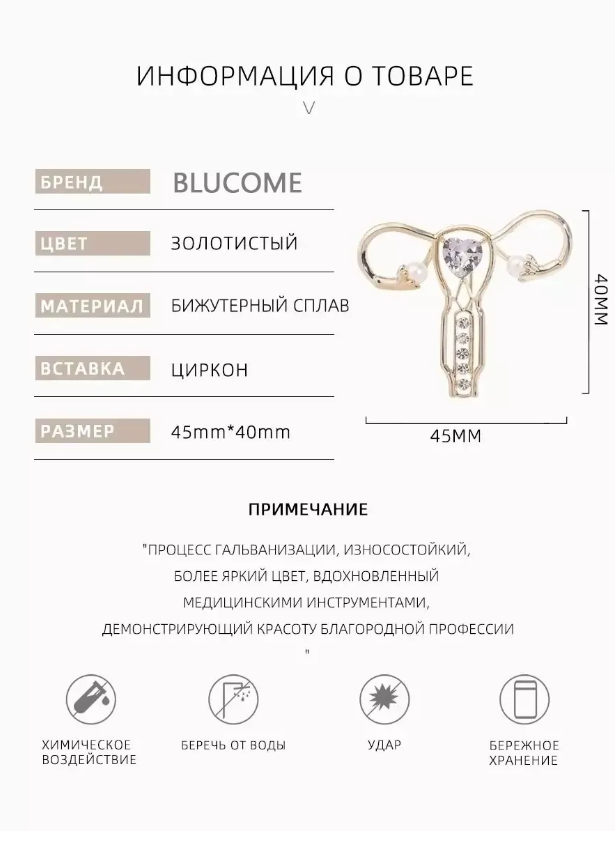 ИНФОРМАЦИЯ О ТОВАРЕ

V

| БРЕНД | BLUCOME |
|---|---|
| ЦВЕТ | ЗОЛОТИСТЫЙ |
| МАТЕРИАЛ | БИЖУТЕРНЫЙ СПЛАВ |
| ВСТАВКА | ЦИРКОН |
| РАЗМЕР | 45mm*40mm |

40MM

45MM

ПРИМЕЧАНИЕ

"ПРОЦЕСС ГАЛЬВАНИЗАЦИИ, ИЗНОСОСТОЙКИЙ, БОЛЕЕ ЯРКИЙ ЦВЕТ, ВДОХНОВЛЕННЫЙ МЕДИЦИНСКИМИ ИНСТРУМЕНТАМИ, ДЕМОНСТРИРУЮЩИЙ КРАСОТУ БЛАГОРОДНОЙ ПРОФЕССИИ "

ХИМИЧЕСКОЕ ВОЗДЕЙСТВИЕ

БЕРЕЧЬ ОТ ВОДЫ

УДАР

БЕРЕЖНОЕ ХРАНЕНИЕ